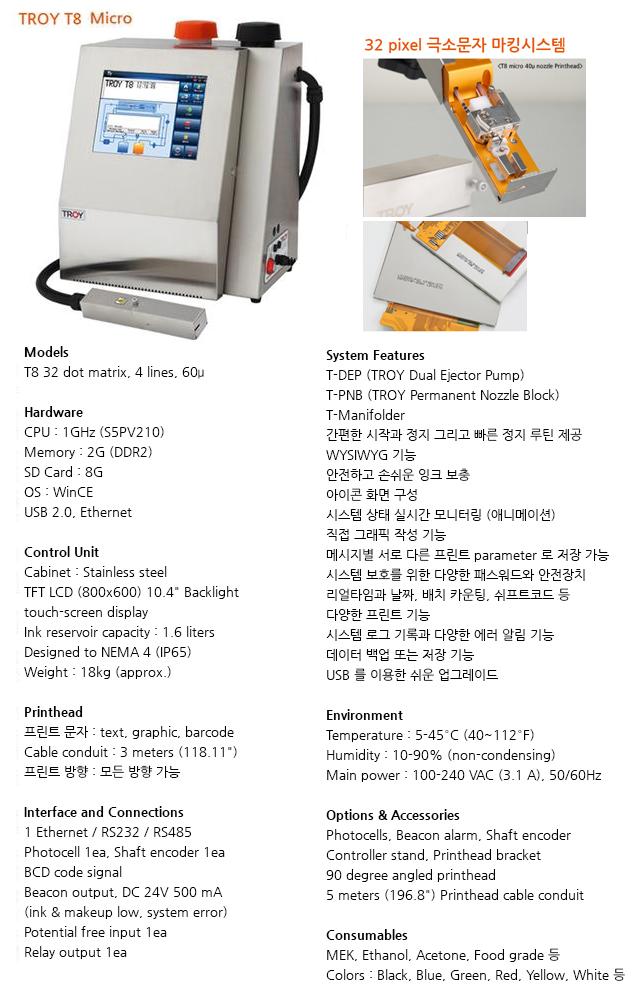 TROY T8 Micro

TROY T8

TROY

32 pixel 극소문자 마킹시스템

<T8 micro 40μ nozzle Printhead>

TROY

Models
T8 32 dot matrix, 4 lines, 60μ

Hardware
CPU : 1GHz (S5PV210)
Memory : 2G (DDR2)
SD Card : 8G
OS : WinCE
USB 2.0, Ethernet

Control Unit
Cabinet : Stainless steel
TFT LCD (800x600) 10.4" Backlight touch-screen display
Ink reservoir capacity : 1.6 liters
Designed to NEMA 4 (IP65)
Weight : 18kg (approx.)

Printhead
프린트 문자 : text, graphic, barcode
Cable conduit : 3 meters (118.11")
프린트 방향 : 모든 방향 가능

Interface and Connections
1 Ethernet / RS232 / RS485
Photocell 1ea, Shaft encoder 1ea
BCD code signal
Beacon output, DC 24V 500 mA (ink & makeup low, system error)
Potential free input 1ea
Relay output 1ea

System Features
T-DEP (TROY Dual Ejector Pump)
T-PNB (TROY Permanent Nozzle Block)
T-Manifolder
간편한 시작과 정지 그리고 빠른 정지 루틴 제공
WYSIWYG 기능
안전하고 손쉬운 잉크 보충
아이콘 화면 구성
시스템 상태 실시간 모니터링 (애니메이션)
직접 그래픽 작성 기능
메시지별 서로 다른 프린트 parameter 로 저장 가능
시스템 보호를 위한 다양한 패스워드와 안전장치
리얼타임과 날짜, 배치 카운팅, 쉬프트코드 등
다양한 프린트 기능
시스템 로그 기록과 다양한 에러 알림 기능
데이터 백업 또는 저장 기능
USB 를 이용한 쉬운 업그레이드

Environment
Temperature : 5-45°C (40~112°F)
Humidity : 10-90% (non-condensing)
Main power : 100-240 VAC (3.1 A), 50/60Hz

Options & Accessories
Photocells, Beacon alarm, Shaft encoder
Controller stand, Printhead bracket
90 degree angled printhead
5 meters (196.8") Printhead cable conduit

Consumables
MEK, Ethanol, Acetone, Food grade 등
Colors : Black, Blue, Green, Red, Yellow, White 등